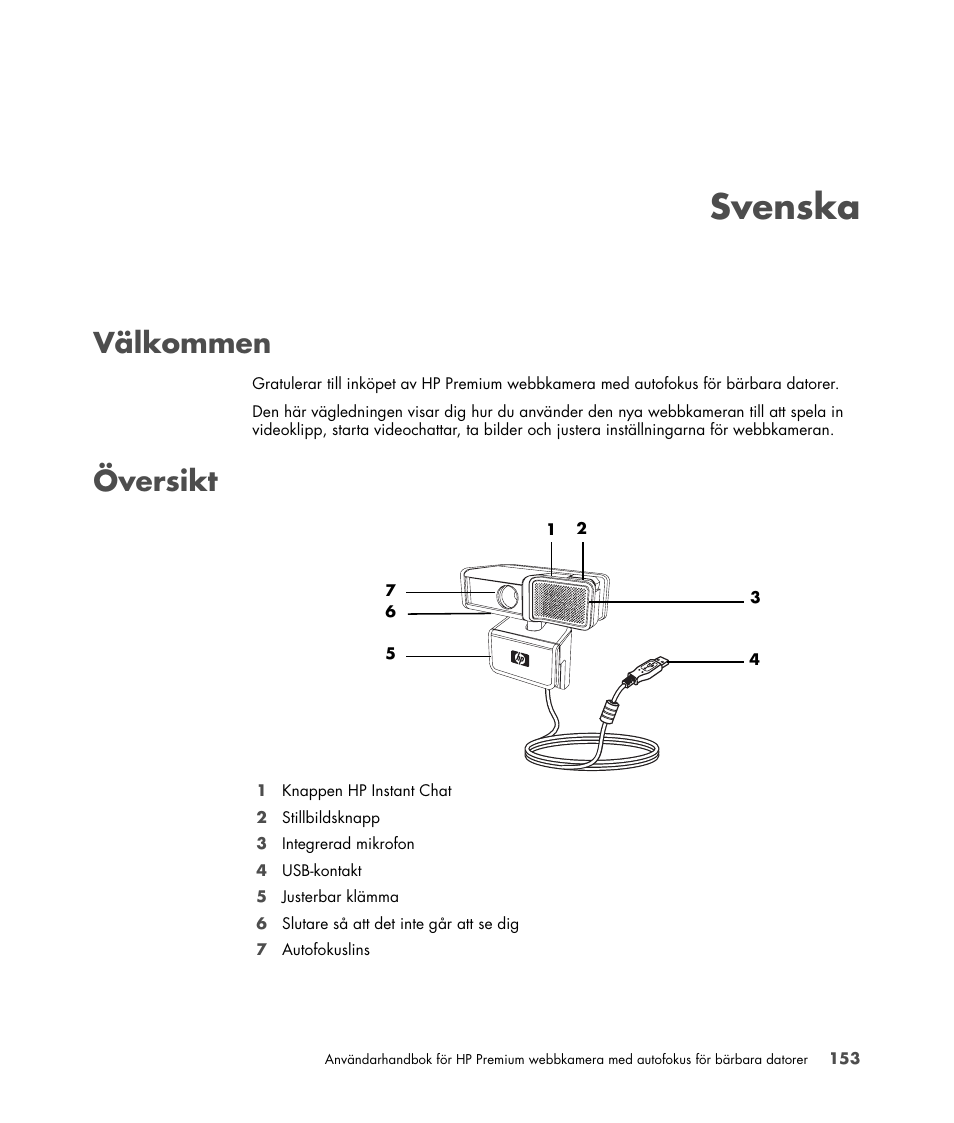 Svenska

Välkommen

Gratulerar till inköpet av HP Premium webbkamera med autofokus för bärbara datorer.

Den här vägledningen visar dig hur du använder den nya webbkameran till att spela in videoklipp, starta videochattar, ta bilder och justera inställningarna för webbkameran.

Översikt

1 2 7 6 3 5 4

1 Knappen HP Instant Chat
2 Stillbildsknapp
3 Integrerad mikrofon
4 USB-kontakt
5 Justerbar klämma
6 Slutare så att det inte går att se dig
7 Autofokuslins

Användarhandbok för HP Premium webbkamera med autofokus för bärbara datorer 153